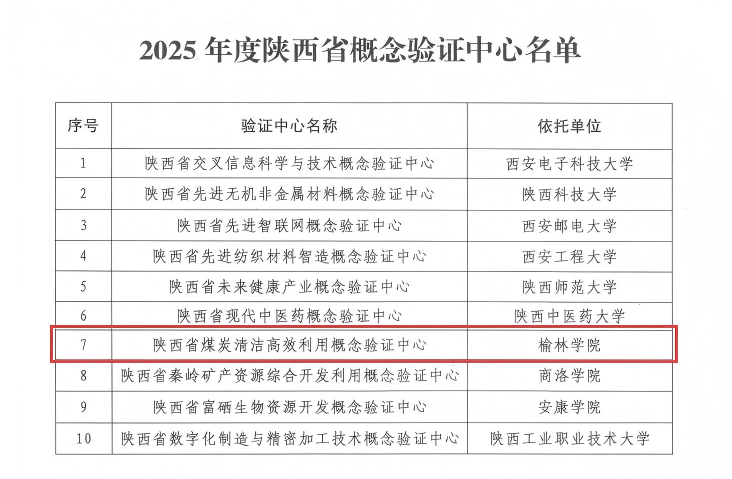 2025 年度陕西省概念验证中心名单

| 序号 | 验证中心名称 | 依托单位 |
|---|---|---|
| 1 | 陕西省交叉信息科学与技术概念验证中心 | 西安电子科技大学 |
| 2 | 陕西省先进无机非金属材料概念验证中心 | 陕西科技大学 |
| 3 | 陕西省先进智联网概念验证中心 | 西安邮电大学 |
| 4 | 陕西省先进纺织材料智造概念验证中心 | 西安工程大学 |
| 5 | 陕西省未来健康产业概念验证中心 | 陕西师范大学 |
| 6 | 陕西省现代中医药概念验证中心 | 陕西中医药大学 |
| 7 | 陕西省煤炭清洁高效利用概念验证中心 | 榆林学院 |
| 8 | 陕西省秦岭矿产资源综合开发利用概念验证中心 | 商洛学院 |
| 9 | 陕西省富硒生物资源开发概念验证中心 | 安康学院 |
| 10 | 陕西省数字化制造与精密加工技术概念验证中心 | 陕西工业职业技术大学 |